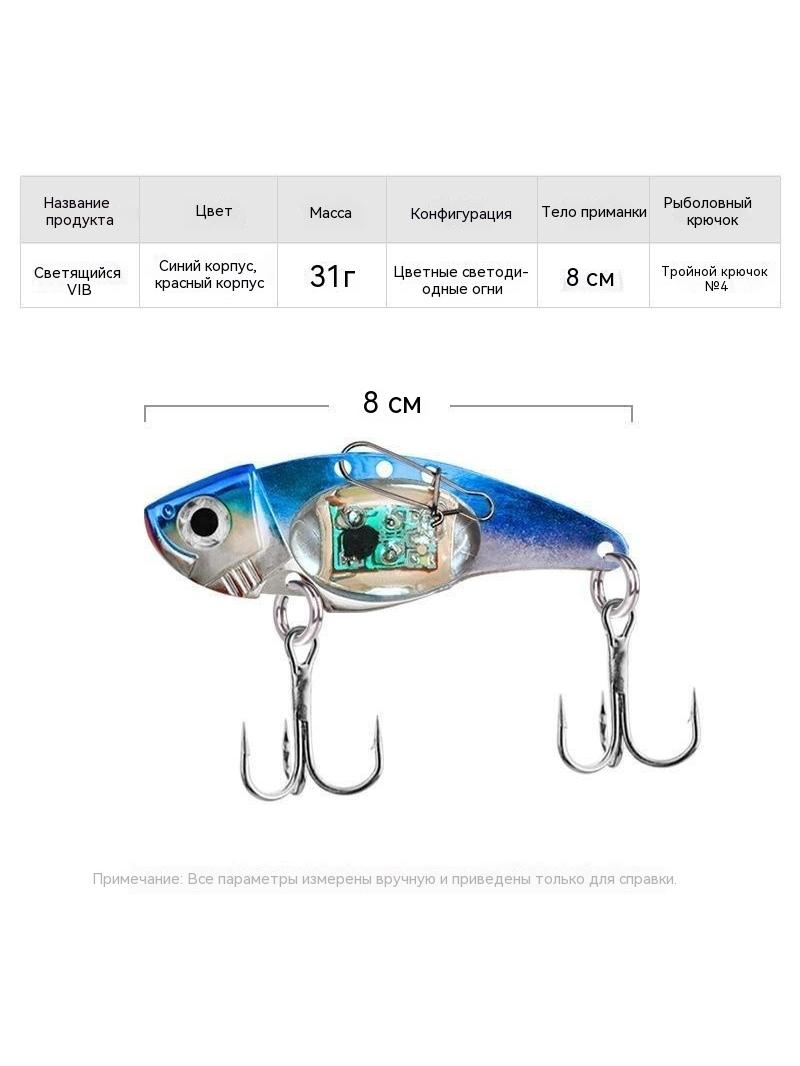 | Название продукта | Цвет | Масса | Конфигурация | Тело приманки | Рыболовный крючок |
|---|---|---|---|---|---|
| Светящийся VIB | Синий корпус, красный корпус | 31г | Цветные светодиодные огни | 8 см | Тройной крючок №4 |

8 см

Примечание: Все параметры измерены вручную и приведены только для справки.